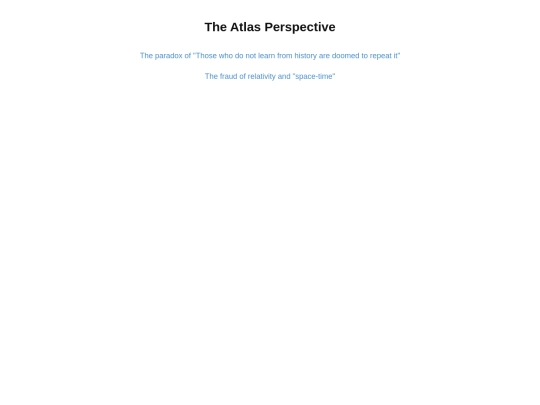 The Atlas Perspective

The paradox of "Those who do not learn from history are doomed to repeat it"

The fraud of relativity and "space-time"